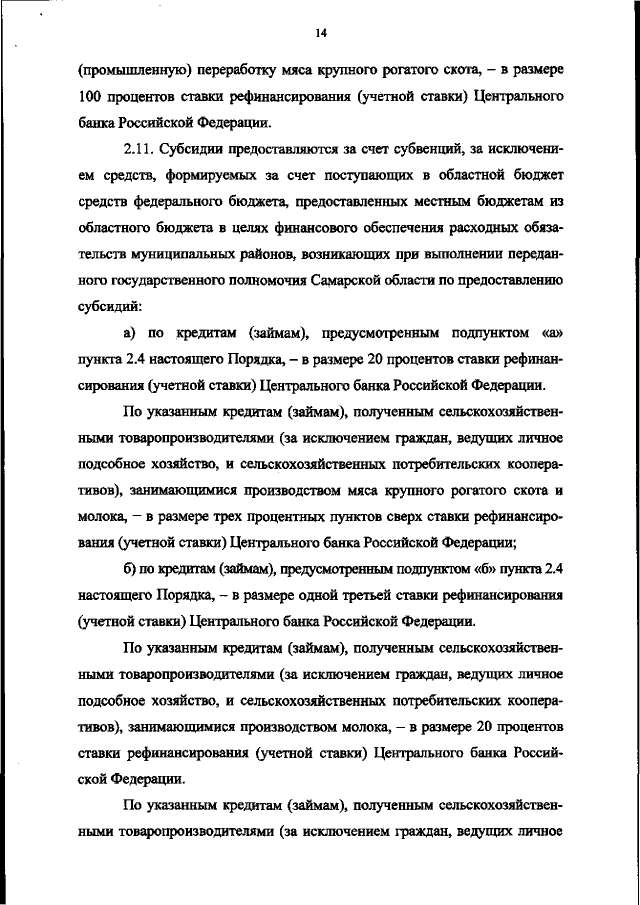 14

(промышленную) переработку мяса крупного рогатого скота, – в размере 100 процентов ставки рефинансирования (учетной ставки) Центрального банка Российской Федерации.

2.11. Субсидии предоставляются за счет субвенций, за исключением средств, формируемых за счет поступающих в областной бюджет средств федерального бюджета, предоставленных местным бюджетам из областного бюджета в целях финансового обеспечения расходных обязательств муниципальных районов, возникающих при выполнении переданного государственного полномочия Самарской области по предоставлению субсидий:

а) по кредитам (займам), предусмотренным подпунктом «а» пункта 2.4 настоящего Порядка, – в размере 20 процентов ставки рефинансирования (учетной ставки) Центрального банка Российской Федерации.

По указанным кредитам (займам), полученным сельскохозяйственными товаропроизводителями (за исключением граждан, ведущих личное подсобное хозяйство, и сельскохозяйственных потребительских кооперативов), занимающимися производством мяса крупного рогатого скота и молока, – в размере трех процентных пунктов сверх ставки рефинансирования (учетной ставки) Центрального банка Российской Федерации;

б) по кредитам (займам), предусмотренным подпунктом «б» пункта 2.4 настоящего Порядка, – в размере одной третьей ставки рефинансирования (учетной ставки) Центрального банка Российской Федерации.

По указанным кредитам (займам), полученным сельскохозяйственными товаропроизводителями (за исключением граждан, ведущих личное подсобное хозяйство, и сельскохозяйственных потребительских кооперативов), занимающимися производством молока, – в размере 20 процентов ставки рефинансирования (учетной ставки) Центрального банка Российской Федерации.

По указанным кредитам (займам), полученным сельскохозяйственными товаропроизводителями (за исключением граждан, ведущих личное